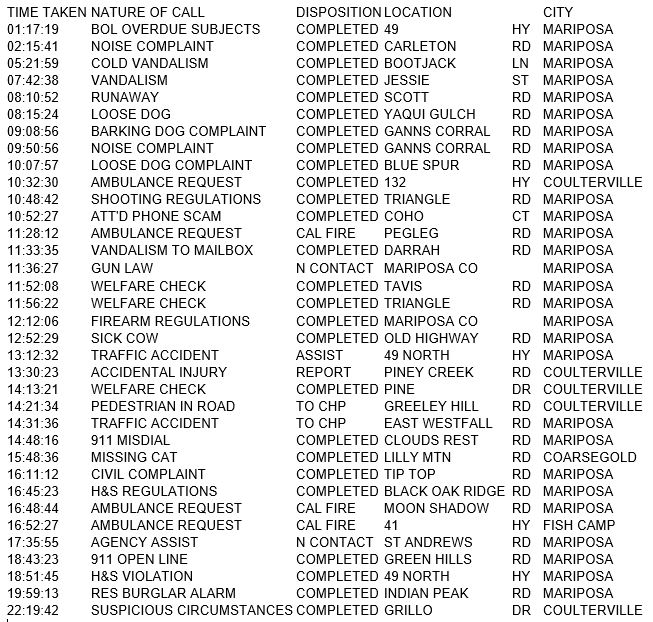 | TIME TAKEN | NATURE OF CALL | DISPOSITION | LOCATION | | CITY |
|---|---|---|---|---|---|
| 01:17:19 | BOL OVERDUE SUBJECTS | COMPLETED | 49 | HY | MARIPOSA |
| 02:15:41 | NOISE COMPLAINT | COMPLETED | CARLETON | RD | MARIPOSA |
| 05:21:59 | COLD VANDALISM | COMPLETED | BOOTJACK | LN | MARIPOSA |
| 07:42:38 | VANDALISM | COMPLETED | JESSIE | ST | MARIPOSA |
| 08:10:52 | RUNAWAY | COMPLETED | SCOTT | RD | MARIPOSA |
| 08:15:24 | LOOSE DOG | COMPLETED | YAQUI GULCH | RD | MARIPOSA |
| 09:08:56 | BARKING DOG COMPLAINT | COMPLETED | GANNS CORRAL | RD | MARIPOSA |
| 09:50:56 | NOISE COMPLAINT | COMPLETED | GANNS CORRAL | RD | MARIPOSA |
| 10:07:57 | LOOSE DOG COMPLAINT | COMPLETED | BLUE SPUR | RD | MARIPOSA |
| 10:32:30 | AMBULANCE REQUEST | COMPLETED | 132 | HY | COULTERVILLE |
| 10:48:42 | SHOOTING REGULATIONS | COMPLETED | TRIANGLE | RD | MARIPOSA |
| 10:52:27 | ATT'D PHONE SCAM | COMPLETED | COHO | CT | MARIPOSA |
| 11:28:12 | AMBULANCE REQUEST | CAL FIRE | PEGLEG | RD | MARIPOSA |
| 11:33:35 | VANDALISM TO MAILBOX | COMPLETED | DARRAH | RD | MARIPOSA |
| 11:36:27 | GUN LAW | N CONTACT | MARIPOSA CO | | MARIPOSA |
| 11:52:08 | WELFARE CHECK | COMPLETED | TAVIS | RD | MARIPOSA |
| 11:56:22 | WELFARE CHECK | COMPLETED | TRIANGLE | RD | MARIPOSA |
| 12:12:06 | FIREARM REGULATIONS | COMPLETED | MARIPOSA CO | | MARIPOSA |
| 12:52:29 | SICK COW | COMPLETED | OLD HIGHWAY | RD | MARIPOSA |
| 13:12:32 | TRAFFIC ACCIDENT | ASSIST | 49 NORTH | HY | MARIPOSA |
| 13:30:23 | ACCIDENTAL INJURY | REPORT | PINEY CREEK | RD | COULTERVILLE |
| 14:13:21 | WELFARE CHECK | COMPLETED | PINE | DR | COULTERVILLE |
| 14:21:34 | PEDESTRIAN IN ROAD | TO CHP | GREELEY HILL | RD | COULTERVILLE |
| 14:31:36 | TRAFFIC ACCIDENT | TO CHP | EAST WESTFALL | RD | MARIPOSA |
| 14:48:16 | 911 MISDIAL | COMPLETED | CLOUDS REST | RD | MARIPOSA |
| 15:48:36 | MISSING CAT | COMPLETED | LILLY MTN | RD | COARSEGOLD |
| 16:11:12 | CIVIL COMPLAINT | COMPLETED | TIP TOP | RD | MARIPOSA |
| 16:45:23 | H&S REGULATIONS | COMPLETED | BLACK OAK RIDGE | RD | MARIPOSA |
| 16:48:44 | AMBULANCE REQUEST | CAL FIRE | MOON SHADOW | RD | MARIPOSA |
| 16:52:27 | AMBULANCE REQUEST | CAL FIRE | 41 | HY | FISH CAMP |
| 17:35:55 | AGENCY ASSIST | N CONTACT | ST ANDREWS | RD | MARIPOSA |
| 18:43:23 | 911 OPEN LINE | COMPLETED | GREEN HILLS | RD | MARIPOSA |
| 18:51:45 | H&S VIOLATION | COMPLETED | 49 NORTH | HY | MARIPOSA |
| 19:59:13 | RES BURGLAR ALARM | COMPLETED | INDIAN PEAK | RD | MARIPOSA |
| 22:19:42 | SUSPICIOUS CIRCUMSTANCES | COMPLETED | GRILLO | DR | COULTERVILLE |